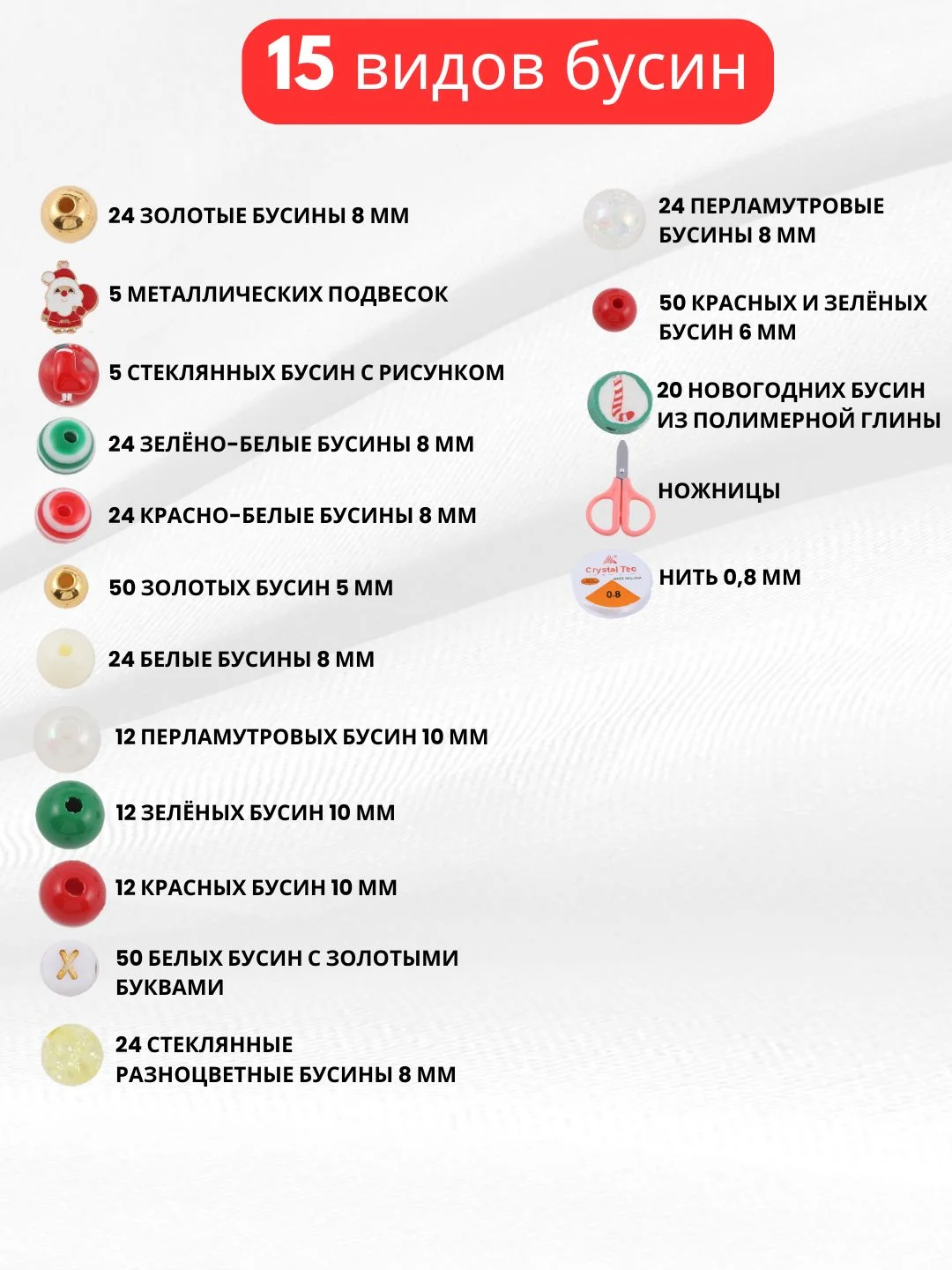 15 видов бусин

24 ЗОЛОТЫЕ БУСИНЫ 8 ММ

5 МЕТАЛЛИЧЕСКИХ ПОДВЕСОК

5 СТЕКЛЯННЫХ БУСИН С РИСУНКОМ

24 ЗЕЛЁНО-БЕЛЫЕ БУСИНЫ 8 ММ

24 КРАСНО-БЕЛЫЕ БУСИНЫ 8 ММ

50 ЗОЛОТЫХ БУСИН 5 ММ

24 БЕЛЫЕ БУСИНЫ 8 ММ

12 ПЕРЛАМУТРОВЫХ БУСИН 10 ММ

12 ЗЕЛЁНЫХ БУСИН 10 ММ

12 КРАСНЫХ БУСИН 10 ММ

X

50 БЕЛЫХ БУСИН С ЗОЛОТЫМИ БУКВАМИ

24 СТЕКЛЯННЫЕ РАЗНОЦВЕТНЫЕ БУСИНЫ 8 ММ

24 ПЕРЛАМУТРОВЫЕ БУСИНЫ 8 ММ

50 КРАСНЫХ И ЗЕЛЁНЫХ БУСИН 6 ММ

20 НОВОГОДНИХ БУСИН ИЗ ПОЛИМЕРНОЙ ГЛИНЫ

НОЖНИЦЫ

Crystal Tec
0.8

НИТЬ 0,8 ММ